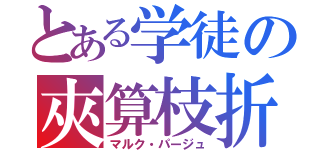 とある学徒の
夾算枝折
マルク・パージュ